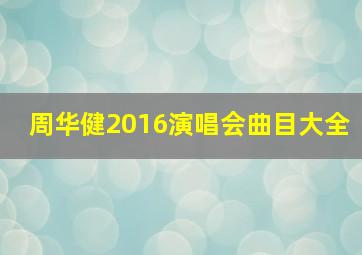 周华健2016演唱会曲目大全